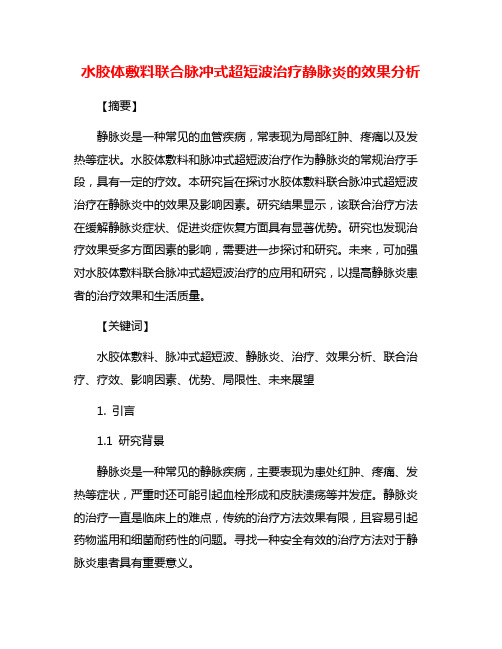 水胶体敷料联合脉冲式超短波治疗静脉炎的效果分析

【摘要】

静脉炎是一种常见的血管疾病，常表现为局部红肿、疼痛以及发热等症状。水胶体敷料和脉冲式超短波治疗作为静脉炎的常规治疗手段，具有一定的疗效。本研究旨在探讨水胶体敷料联合脉冲式超短波治疗在静脉炎中的效果及影响因素。研究结果显示，该联合治疗方法在缓解静脉炎症状、促进炎症恢复方面具有显著优势。研究也发现治疗效果受多方面因素的影响，需要进一步探讨和研究。未来，可加强对水胶体敷料联合脉冲式超短波治疗的应用和研究，以提高静脉炎患者的治疗效果和生活质量。

【关键词】

水胶体敷料、脉冲式超短波、静脉炎、治疗、效果分析、联合治疗、疗效、影响因素、优势、局限性、未来展望

1. 引言

1.1 研究背景

静脉炎是一种常见的静脉疾病，主要表现为患处红肿、疼痛、发热等症状，严重时还可能引起血栓形成和皮肤溃疡等并发症。静脉炎的治疗一直是临床上的难点，传统的治疗方法效果有限，且容易引起药物滥用和细菌耐药性的问题。寻找一种安全有效的治疗方法对于静脉炎患者具有重要意义。